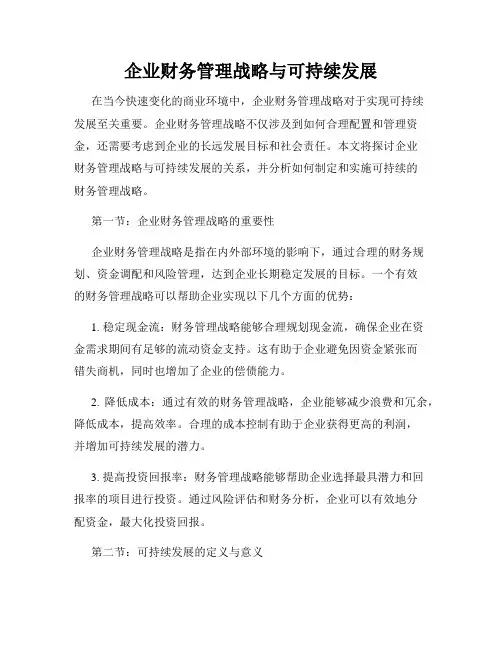 企业财务管理战略与可持续发展

在当今快速变化的商业环境中，企业财务管理战略对于实现可持续发展至关重要。企业财务管理战略不仅涉及到如何合理配置和管理资金，还需要考虑到企业的长远发展目标和社会责任。本文将探讨企业财务管理战略与可持续发展的关系，并分析如何制定和实施可持续的财务管理战略。

第一节：企业财务管理战略的重要性

企业财务管理战略是指在内外部环境的影响下，通过合理的财务规划、资金调配和风险管理，达到企业长期稳定发展的目标。一个有效的财务管理战略可以帮助企业实现以下几个方面的优势：

1. 稳定现金流：财务管理战略能够合理规划现金流，确保企业在资金需求期间有足够的流动资金支持。这有助于企业避免因资金紧张而错失商机，同时也增加了企业的偿债能力。

2. 降低成本：通过有效的财务管理战略，企业能够减少浪费和冗余，降低成本，提高效率。合理的成本控制有助于企业获得更高的利润，并增加可持续发展的潜力。

3. 提高投资回报率：财务管理战略能够帮助企业选择最具潜力和回报率的项目进行投资。通过风险评估和财务分析，企业可以有效地分配资金，最大化投资回报。

第二节：可持续发展的定义与意义